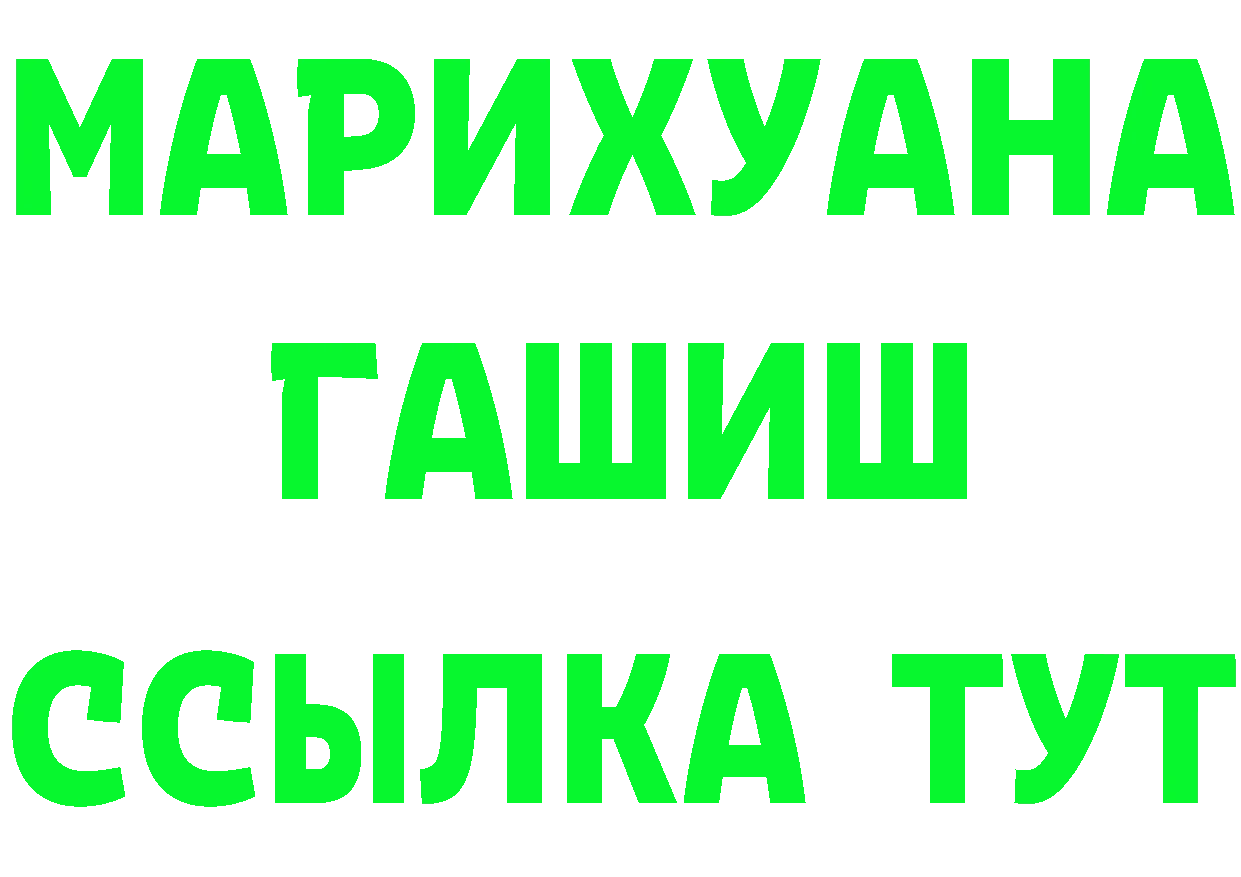 МАРИХУАНА
ГАШИШ
ССЫЛКА ТУТ